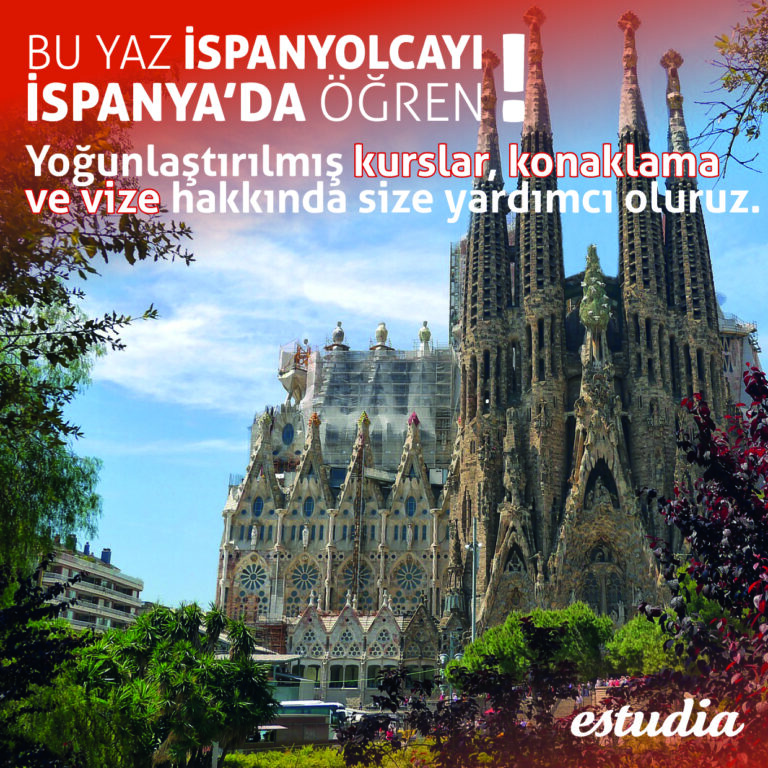 BU YAZ İSPANYOLCAYI İSPANYA'DA ÖĞREN!

Yoğunlaştırılmış kurslar, konaklama ve vize hakkında size yardımcı oluruz.

estudia